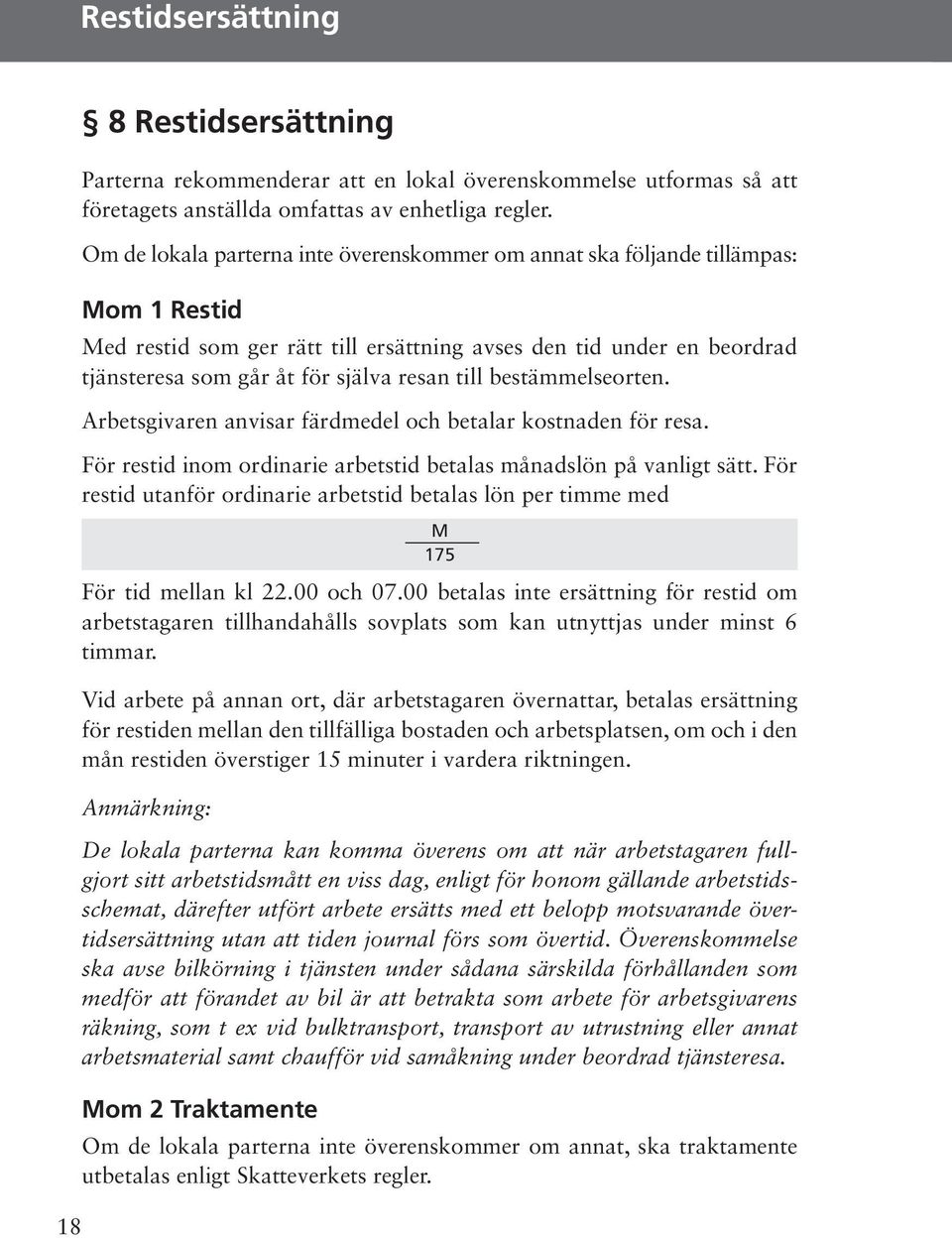 Restidsersättning

§ 8 Restidsersättning

Parterna rekommenderar att en lokal överenskommelse utformas så att företagets anställda omfattas av enhetliga regler.

Om de lokala parterna inte överenskommer om annat ska följande tillämpas:

Mom 1 Restid

Med restid som ger rätt till ersättning avses den tid under en beordrad tjänsteresa som går åt för själva resan till bestämmelseorten.

Arbetsgivaren anvisar färdmedel och betalar kostnaden för resa.

För restid inom ordinarie arbetstid betalas månadslön på vanligt sätt. För restid utanför ordinarie arbetstid betalas lön per timme med

$\frac{M}{175}$

För tid mellan kl 22.00 och 07.00 betalas inte ersättning för restid om arbetstagaren tillhandahålls sovplats som kan utnyttjas under minst 6 timmar.

Vid arbete på annan ort, där arbetstagaren övernattar, betalas ersättning för restiden mellan den tillfälliga bostaden och arbetsplatsen, om och i den mån restiden överstiger 15 minuter i vardera riktningen.

Anmärkning:

De lokala parterna kan komma överens om att när arbetstagaren fullgjort sitt arbetstidsmått en viss dag, enligt för honom gällande arbetstidsschemat, därefter utfört arbete ersätts med ett belopp motsvarande övertidsersättning utan att tiden journal förs som övertid. Överenskommelse ska avse bilkörning i tjänsten under sådana särskilda förhållanden som medför att förandet av bil är att betrakta som arbete för arbetsgivarens räkning, som t ex vid bulktransport, transport av utrustning eller annat arbetsmaterial samt chaufför vid samåkning under beordrad tjänsteresa.

Mom 2 Traktamente

Om de lokala parterna inte överenskommer om annat, ska traktamente utbetalas enligt Skatteverkets regler.

18